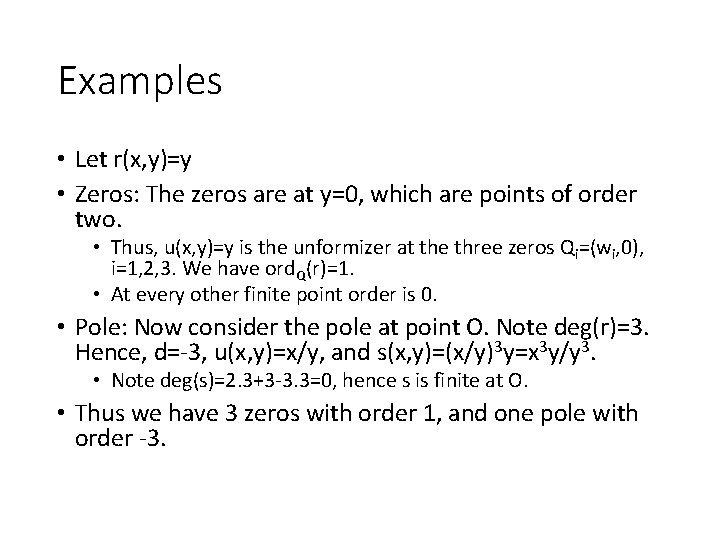 Examples

• Let r(x,y)=y
• Zeros: The zeros are at y=0, which are points of order two.
  • Thus, u(x,y)=y is the unformizer at the three zeros $Q_i=(w_i,0)$, i=1,2,3. We have $ord_Q(r)=1$.
  • At every other finite point order is 0.
• Pole: Now consider the pole at point O. Note deg(r)=3. Hence, d=-3, u(x,y)=x/y, and $s(x,y)=(x/y)^3y=x^3y/y^3$.
  • Note deg(s)=2.3+3-3.3=0, hence s is finite at O.
• Thus we have 3 zeros with order 1, and one pole with order -3.